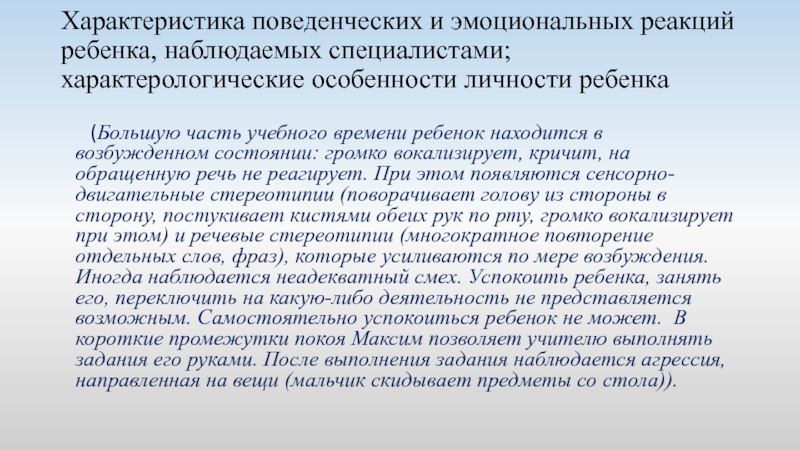 Характеристика поведенческих и эмоциональных реакций ребенка, наблюдаемых специалистами; характерологические особенности личности ребенка

(Большую часть учебного времени ребенок находится в возбужденном состоянии: громко вокализирует, кричит, на обращенную речь не реагирует. При этом появляются сенсорно-двигательные стереотипии (поворачивает голову из стороны в сторону, постукивает кистями обеих рук по рту, громко вокализирует при этом) и речевые стереотипии (многократное повторение отдельных слов, фраз), которые усиливаются по мере возбуждения. Иногда наблюдается неадекватный смех. Успокоить ребенка, занять его, переключить на какую-либо деятельность не представляется возможным. Самостоятельно успокоиться ребенок не может. В короткие промежутки покоя Максим позволяет учителю выполнять задания его руками. После выполнения задания наблюдается агрессия, направленная на вещи (мальчик скидывает предметы со стола)).